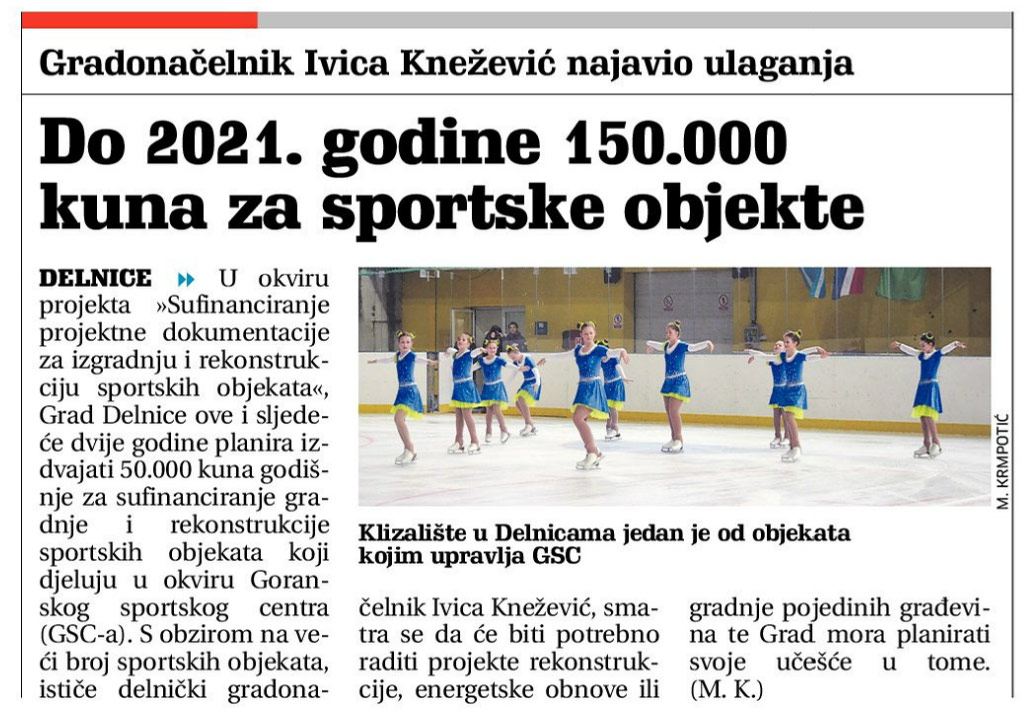 Gradonačelnik Ivica Knežević najavio ulaganja

Do 2021. godine 150.000 kuna za sportske objekte

DELNICE U okviru projekta »Sufinanciranje projektne dokumentacije za izgradnju i rekonstrukciju sportskih objekata«, Grad Delnice ove i sljedeće dvije godine planira izdvajati 50.000 kuna godišnje za sufinanciranje gradnje i rekonstrukcije sportskih objekata koji djeluju u okviru Goranskog sportskog centra (GSC-a). S obzirom na veći broj sportskih objekata, ističe delnički gradonačelnik Ivica Knežević, smatra se da će biti potrebno raditi projekte rekonstrukcije, energetske obnove ili gradnje pojedinih građevina te Grad mora planirati svoje učešće u tome. (M. K.)

M. KRMPOTIĆ

Klizalište u Delnicama jedan je od objekata kojim upravlja GSC